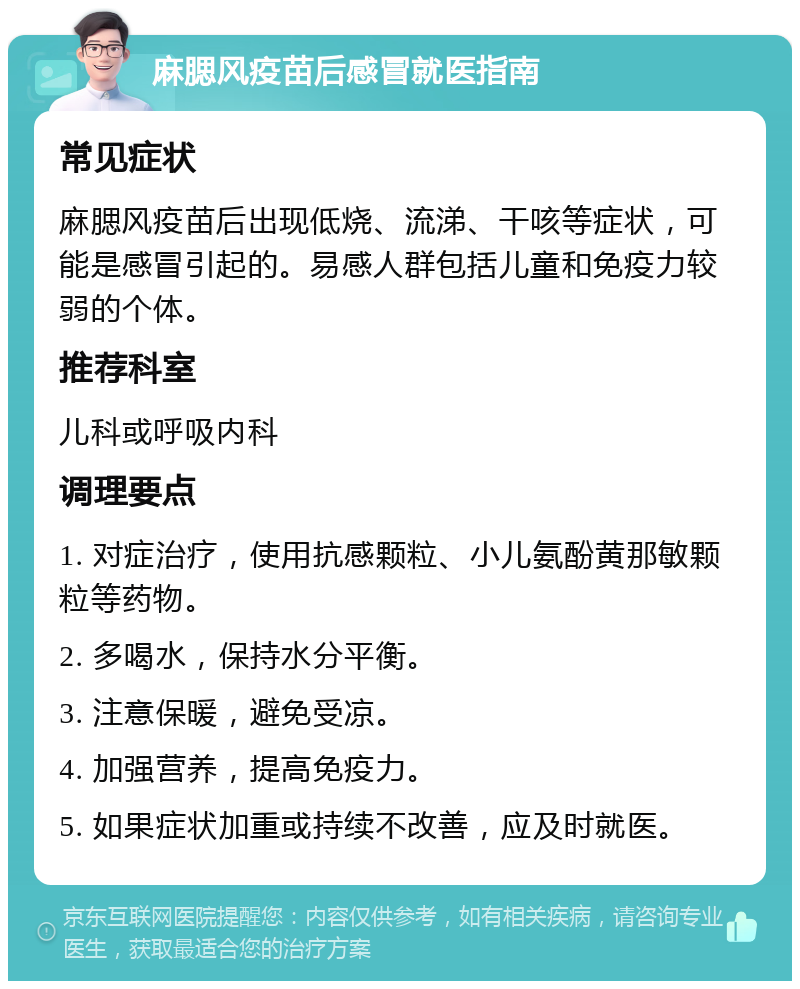 麻腮风疫苗后感冒就医指南

常见症状

麻腮风疫苗后出现低烧、流涕、干咳等症状，可能是感冒引起的。易感人群包括儿童和免疫力较弱的个体。

推荐科室

儿科或呼吸内科

调理要点

1. 对症治疗，使用抗感颗粒、小儿氨酚黄那敏颗粒等药物。

2. 多喝水，保持水分平衡。

3. 注意保暖，避免受凉。

4. 加强营养，提高免疫力。

5. 如果症状加重或持续不改善，应及时就医。

京东互联网医院提醒您：内容仅供参考，如有相关疾病，请咨询专业医生，获取最适合您的治疗方案